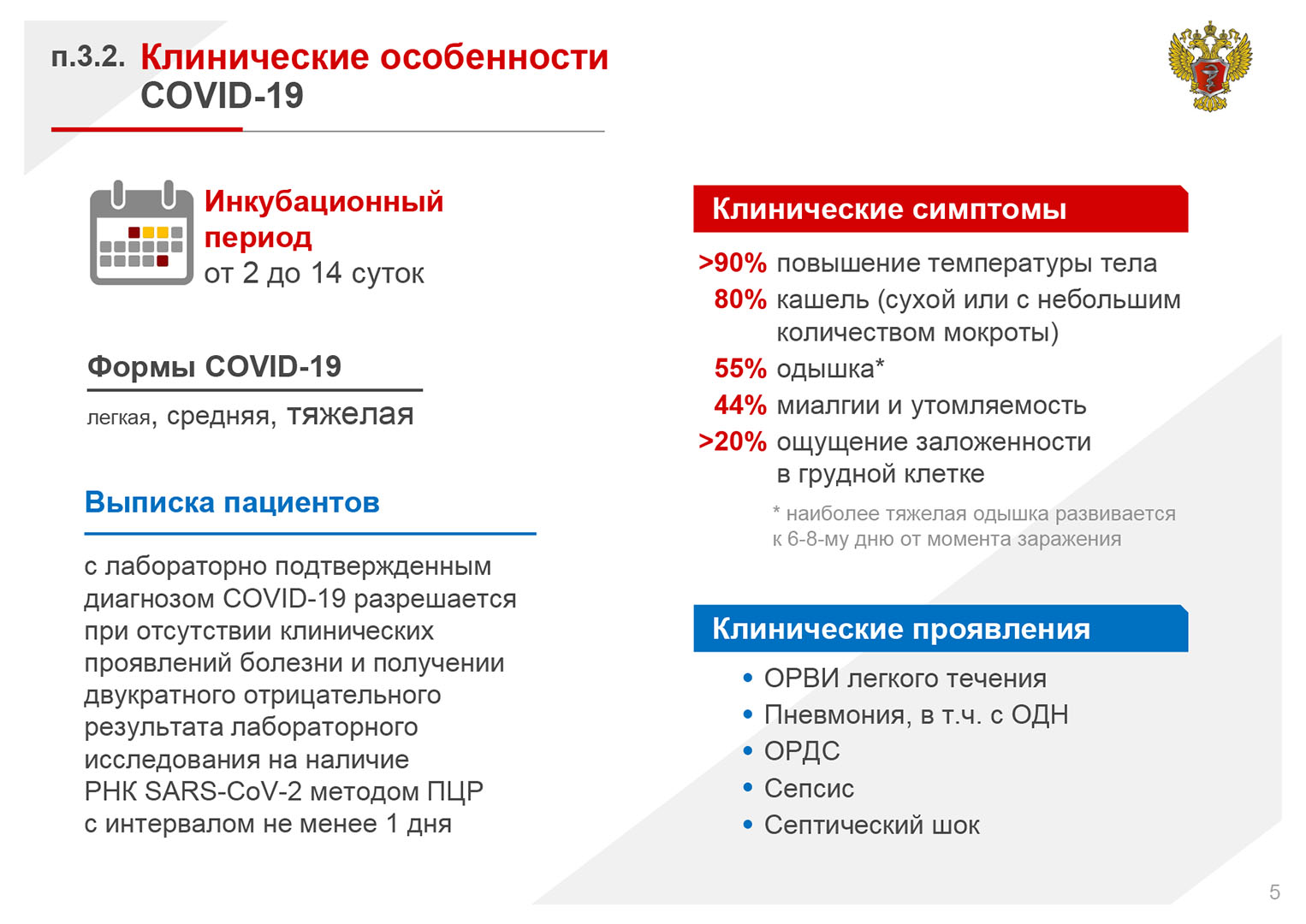 п.3.2. Клинические особенности COVID-19

Инкубационный период
от 2 до 14 суток

Формы COVID-19

легкая, средняя, тяжелая

Выписка пациентов

с лабораторно подтвержденным диагнозом COVID-19 разрешается при отсутствии клинических проявлений болезни и получении двукратного отрицательного результата лабораторного исследования на наличие РНК SARS-CoV-2 методом ПЦР с интервалом не менее 1 дня

Клинические симптомы

>90% повышение температуры тела

80% кашель (сухой или с небольшим количеством мокроты)

55% одышка*

44% миалгии и утомляемость

>20% ощущение заложенности в грудной клетке

* наиболее тяжелая одышка развивается к 6-8-му дню от момента заражения

Клинические проявления

• ОРВИ легкого течения
• Пневмония, в т.ч. с ОДН
• ОРДС
• Сепсис
• Септический шок

5